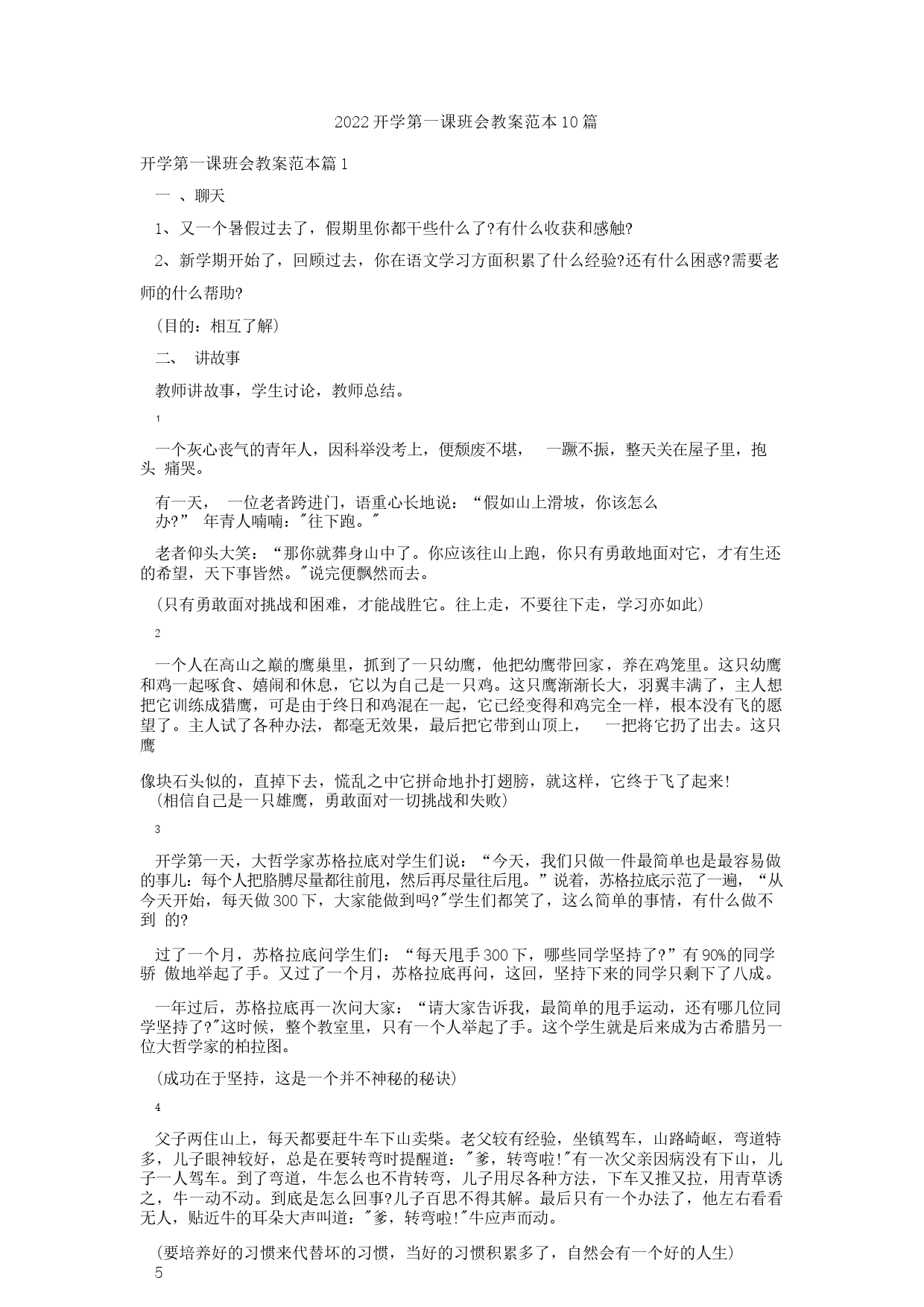 2022开学第一课班会教案范本10篇

开学第一课班会教案范本篇1

一 、聊天

1、又一个暑假过去了，假期里你都干些什么了?有什么收获和感触?

2、新学期开始了，回顾过去，你在语文学习方面积累了什么经验?还有什么困惑?需要老师的什么帮助?

(目的：相互了解)

二、 讲故事

教师讲故事，学生讨论，教师总结。

1

一个灰心丧气的青年人，因科举没考上，便颓废不堪， 一蹶不振，整天关在屋子里，抱头 痛哭。

有一天， 一位老者跨进门，语重心长地说：“假如山上滑坡，你该怎么办?” 年青人喃喃："往下跑。"

老者仰头大笑：“那你就葬身山中了。你应该往山上跑，你只有勇敢地面对它，才有生还的希望，天下事皆然。"说完便飘然而去。

(只有勇敢面对挑战和困难，才能战胜它。往上走，不要往下走，学习亦如此)

2

一个人在高山之巅的鹰巢里，抓到了一只幼鹰，他把幼鹰带回家，养在鸡笼里。这只幼鹰和鸡一起啄食、嬉闹和休息，它以为自己是一只鸡。这只鹰渐渐长大，羽翼丰满了，主人想把它训练成猎鹰，可是由于终日和鸡混在一起，它已经变得和鸡完全一样，根本没有飞的愿望了。主人试了各种办法，都毫无效果，最后把它带到山顶上， 一把将它扔了出去。这只鹰

像块石头似的，直掉下去，慌乱之中它拼命地扑打翅膀，就这样，它终于飞了起来!
(相信自己是一只雄鹰，勇敢面对一切挑战和失败)

3

开学第一天，大哲学家苏格拉底对学生们说：“今天，我们只做一件最简单也是最容易做的事儿：每个人把胳膊尽量都往前甩，然后再尽量往后甩。”说着，苏格拉底示范了一遍，“从今天开始，每天做300下，大家能做到吗?"学生们都笑了，这么简单的事情，有什么做不到 的?

过了一个月，苏格拉底问学生们：“每天甩手300下，哪些同学坚持了?”有90%的同学骄 傲地举起了手。又过了一个月，苏格拉底再问，这回，坚持下来的同学只剩下了八成。

一年过后，苏格拉底再一次问大家：“请大家告诉我，最简单的甩手运动，还有哪几位同学坚持了?"这时候，整个教室里，只有一个人举起了手。这个学生就是后来成为古希腊另一位大哲学家的柏拉图。

(成功在于坚持，这是一个并不神秘的秘诀)

4

父子两住山上，每天都要赶牛车下山卖柴。老父较有经验，坐镇驾车，山路崎岖，弯道特多，儿子眼神较好，总是在要转弯时提醒道："爹，转弯啦!"有一次父亲因病没有下山，儿子一人驾车。到了弯道，牛怎么也不肯转弯，儿子用尽各种方法，下车又推又拉，用青草诱之，牛一动不动。到底是怎么回事?儿子百思不得其解。最后只有一个办法了，他左右看看无人，贴近牛的耳朵大声叫道："爹，转弯啦!"牛应声而动。

(要培养好的习惯来代替坏的习惯，当好的习惯积累多了，自然会有一个好的人生)
5